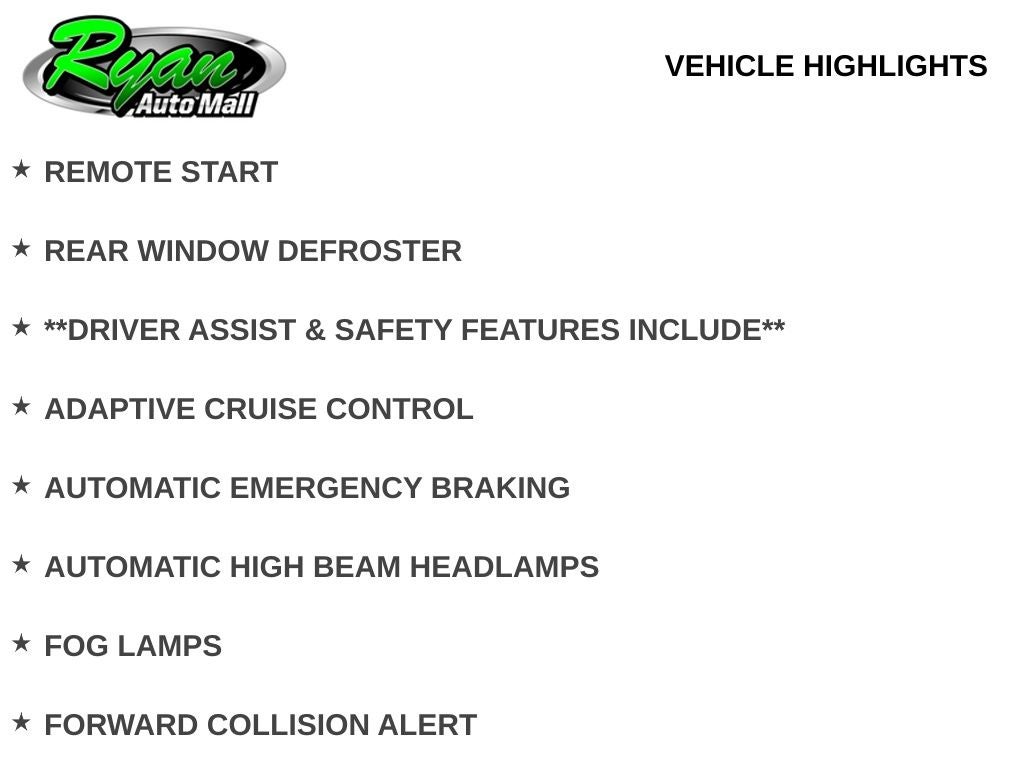 Ryan
Auto Mall

VEHICLE HIGHLIGHTS

★ REMOTE START

★ REAR WINDOW DEFROSTER

★ **DRIVER ASSIST & SAFETY FEATURES INCLUDE**

★ ADAPTIVE CRUISE CONTROL

★ AUTOMATIC EMERGENCY BRAKING

★ AUTOMATIC HIGH BEAM HEADLAMPS

★ FOG LAMPS

★ FORWARD COLLISION ALERT